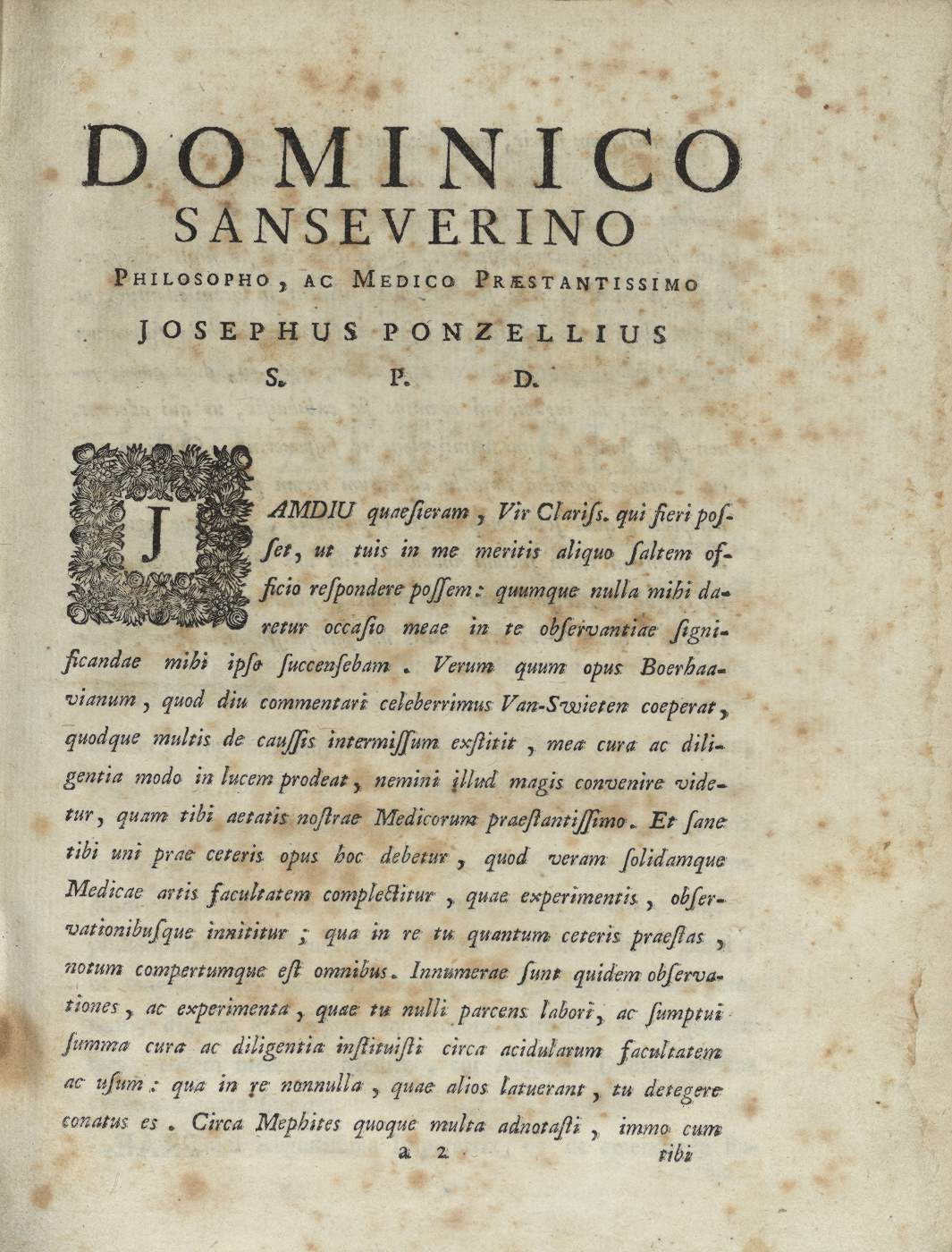 DOMINICO
SANSEVERINO
PHILOSOPHO, AC MEDICO PRÆSTANTISSIMO
JOSEPHUS PONZELLIUS
S. P. D.

JAMDIU quaesieram, Vir Clariss. qui fieri posset, ut tuis in me meritis aliquo saltem officio respondere possem: quumque nulla mihi daretur occasio meae in te observantiae significandae mihi ipso succensebam. Verum quum opus Boerhaavianum, quod diu commentari celeberrimus Van-Swieten coeperat, quodque multis de caussis intermissum exstitit, mea cura ac diligentia modo in lucem prodeat, nemini illud magis convenire videtur, quam tibi aetatis nostrae Medicorum praestantissimo. Et sane tibi uni prae ceteris opus hoc debetur, quod veram solidamque Medicae artis facultatem complectitur, quae experimentis, observationibusque innititur; qua in re tu quantum ceteris praestas, notum compertumque est omnibus. Innumerae sunt quidem observationes, ac experimenta, quae tu nulli parcens labori, ac sumptui summa cura ac diligentia instituisti circa acidularum facultatem ac usum: qua in re nonnulla, quae alios latuerant, tu detegere conatus es. Circa Mephites quoque multa adnotasti, immo cum

a 2 tibi